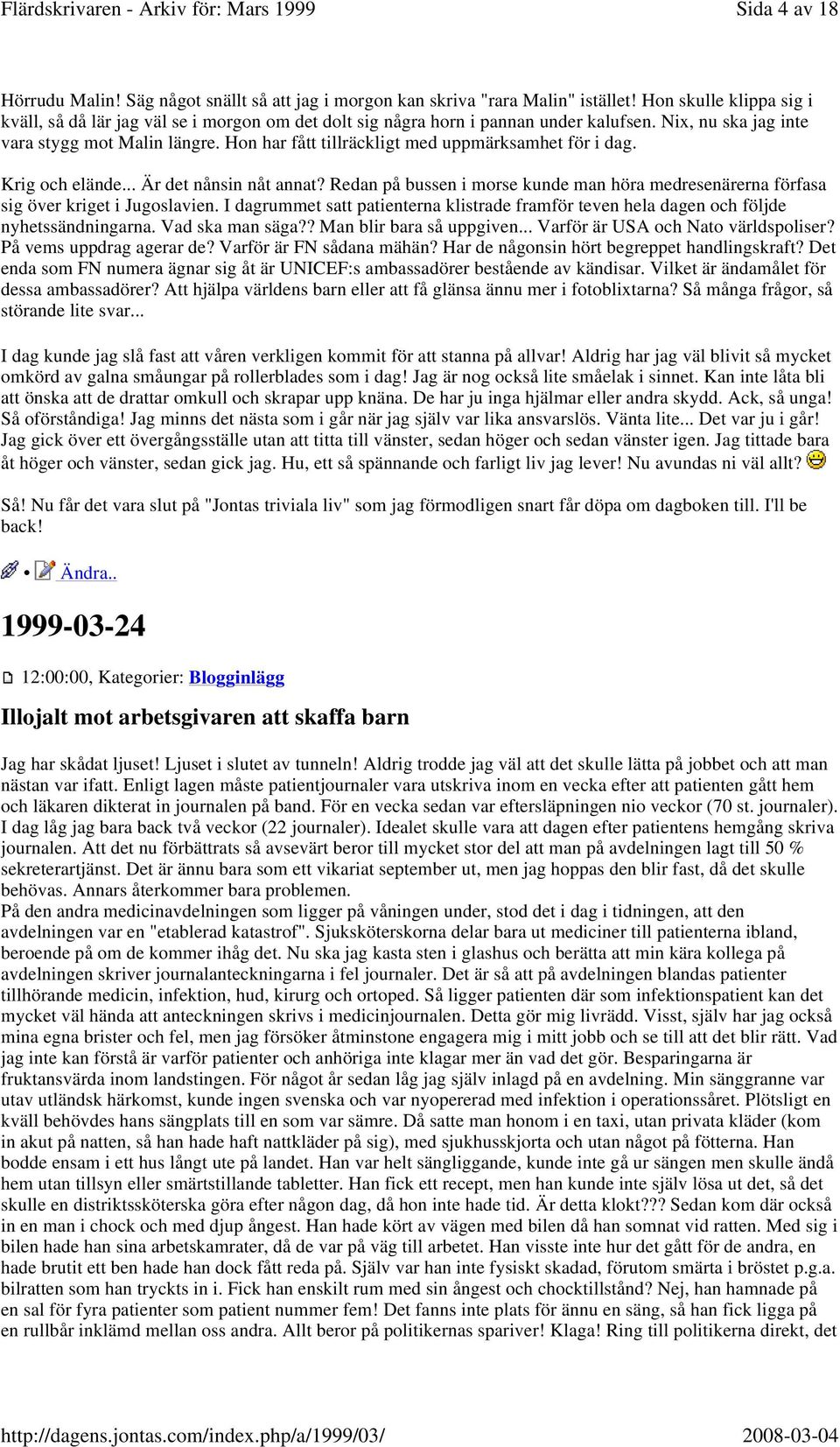 Flärdskrivaren - Arkiv för: Mars 1999

Sida 4 av 18

Hörrudu Malin! Säg något snällt så att jag i morgon kan skriva "rara Malin" istället! Hon skulle klippa sig i kväll, så då lär jag väl se i morgon om det dolt sig några horn i pannan under kalufsen. Nix, nu ska jag inte vara stygg mot Malin längre. Hon har fått tillräckligt med uppmärksamhet för i dag.

Krig och elände... Är det nånsin nåt annat? Redan på bussen i morse kunde man höra medresenärerna förfasa sig över kriget i Jugoslavien. I dagrummet satt patienterna klistrade framför teven hela dagen och följde nyhetssändningarna. Vad ska man säga?? Man blir bara så uppgiven... Varför är USA och Nato världspoliser? På vems uppdrag agerar de? Varför är FN sådana mähän? Har de någonsin hört begreppet handlingskraft? Det enda som FN numera ägnar sig åt är UNICEF:s ambassadörer bestående av kändisar. Vilket är ändamålet för dessa ambassadörer? Att hjälpa världens barn eller att få glänsa ännu mer i fotoblixtarna? Så många frågor, så störande lite svar...

I dag kunde jag slå fast att våren verkligen kommit för att stanna på allvar! Aldrig har jag väl blivit så mycket omkörd av galna småungar på rollerblades som i dag! Jag är nog också lite småelak i sinnet. Kan inte låta bli att önska att de drattar omkull och skrapar upp knäna. De har ju inga hjälmar eller andra skydd. Ack, så unga! Så oförståndiga! Jag minns det nästa som i går när jag själv var lika ansvarslös. Vänta lite... Det var ju i går! Jag gick över ett övergångsställe utan att titta till vänster, sedan höger och sedan vänster igen. Jag tittade bara åt höger och vänster, sedan gick jag. Hu, ett så spännande och farligt liv jag lever! Nu avundas ni väl allt?

Så! Nu får det vara slut på "Jontas triviala liv" som jag förmodligen snart får döpa om dagboken till. I'll be back!

• Ändra..

1999-03-24

12:00:00, Kategorier: Blogginlägg

Illojalt mot arbetsgivaren att skaffa barn

Jag har skådat ljuset! Ljuset i slutet av tunneln! Aldrig trodde jag väl att det skulle lätta på jobbet och att man nästan var ifatt. Enligt lagen måste patientjournaler vara utskriva inom en vecka efter att patienten gått hem och läkaren dikterat in journalen på band. För en vecka sedan var eftersläpningen nio veckor (70 st. journaler). I dag låg jag bara back två veckor (22 journaler). Idealet skulle vara att dagen efter patientens hemgång skriva journalen. Att det nu förbättrats så avsevärt beror till mycket stor del att man på avdelningen lagt till 50 % sekreterartjänst. Det är ännu bara som ett vikariat september ut, men jag hoppas den blir fast, då det skulle behövas. Annars återkommer bara problemen.
På den andra medicinavdelningen som ligger på våningen under, stod det i dag i tidningen, att den avdelningen var en "etablerad katastrof". Sjuksköterskorna delar bara ut mediciner till patienterna ibland, beroende på om de kommer ihåg det. Nu ska jag kasta sten i glashus och berätta att min kära kollega på avdelningen skriver journalanteckningarna i fel journaler. Det är så att på avdelningen blandas patienter tillhörande medicin, infektion, hud, kirurg och ortoped. Så ligger patienten där som infektionspatient kan det mycket väl hända att anteckningen skrivs i medicinjournalen. Detta gör mig livrädd. Visst, själv har jag också mina egna brister och fel, men jag försöker åtminstone engagera mig i mitt jobb och se till att det blir rätt. Vad jag inte kan förstå är varför patienter och anhöriga inte klagar mer än vad det gör. Besparingarna är fruktansvärda inom landstingen. För något år sedan låg jag själv inlagd på en avdelning. Min sänggranne var utav utländsk härkomst, kunde ingen svenska och var nyopererad med infektion i operationssåret. Plötsligt en kväll behövdes hans sängplats till en som var sämre. Då satte man honom i en taxi, utan privata kläder (kom in akut på natten, så han hade haft nattkläder på sig), med sjukhusskjorta och utan något på fötterna. Han bodde ensam i ett hus långt ute på landet. Han var helt sängliggande, kunde inte gå ur sängen men skulle ändå hem utan tillsyn eller smärtstillande tabletter. Han fick ett recept, men han kunde inte själv lösa ut det, så det skulle en distriktssköterska göra efter någon dag, då hon inte hade tid. Är detta klokt??? Sedan kom där också in en man i chock och med djup ångest. Han hade kört av vägen med bilen då han somnat vid ratten. Med sig i bilen hade han sina arbetskamrater, då de var på väg till arbetet. Han visste inte hur det gått för de andra, en hade brutit ett ben hade han dock fått reda på. Själv var han inte fysiskt skadad, förutom smärta i bröstet p.g.a. bilratten som han tryckts in i. Fick han enskilt rum med sin ångest och chocktillstånd? Nej, han hamnade på en sal för fyra patienter som patient nummer fem! Det fanns inte plats för ännu en säng, så han fick ligga på en rullbår inklämd mellan oss andra. Allt beror på politikernas spariver! Klaga! Ring till politikerna direkt, det

http://dagens.jontas.com/index.php/a/1999/03/

2008-03-04